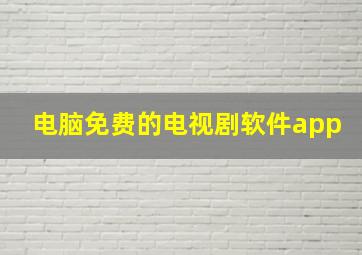 电脑免费的电视剧软件app